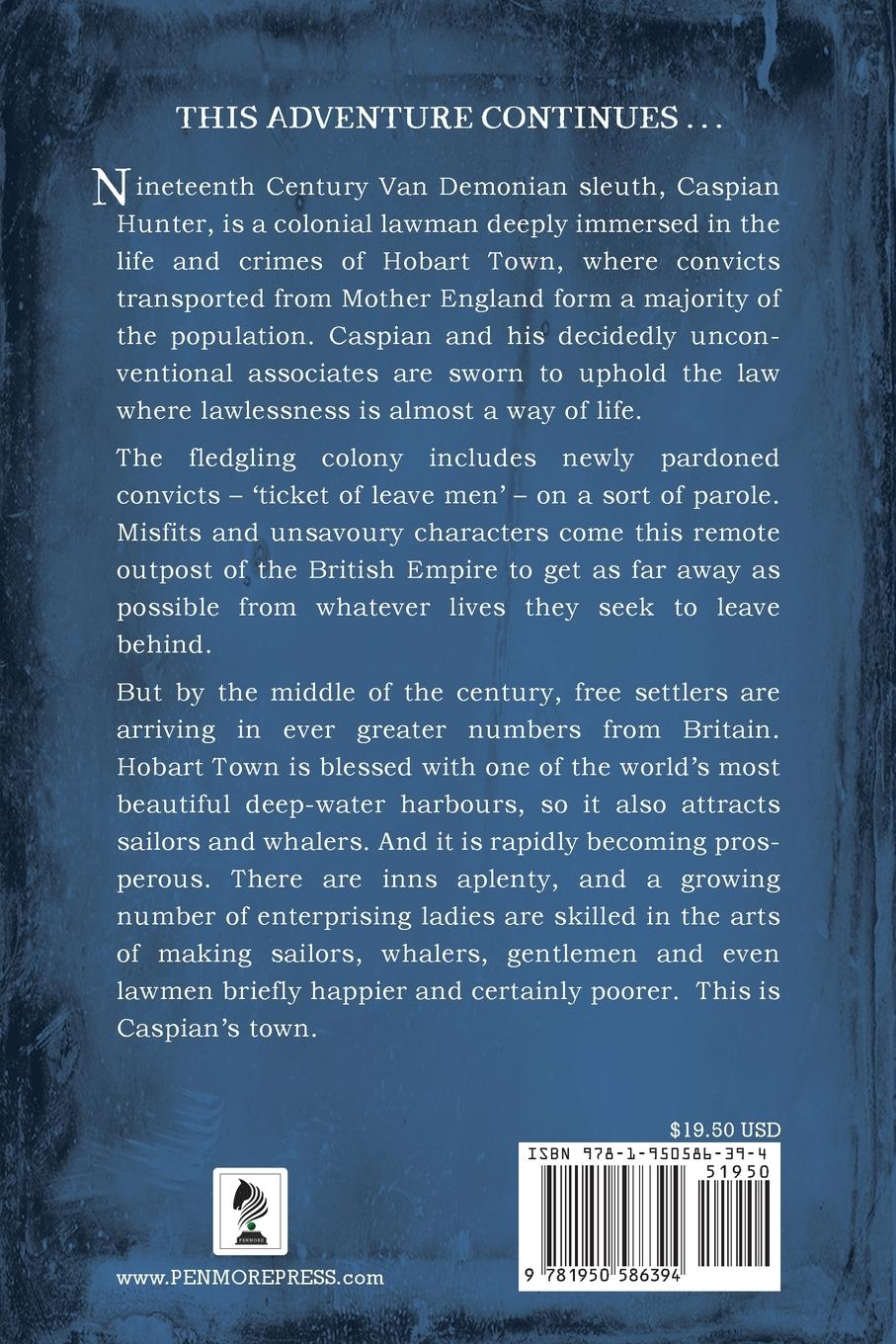 THIS ADVENTURE CONTINUES . . .

Nineteenth Century Van Demonian sleuth, Caspian Hunter, is a colonial lawman deeply immersed in the life and crimes of Hobart Town, where convicts transported from Mother England form a majority of the population. Caspian and his decidedly unconventional associates are sworn to uphold the law where lawlessness is almost a way of life.

The fledgling colony includes newly pardoned convicts – 'ticket of leave men' – on a sort of parole. Misfits and unsavoury characters come this remote outpost of the British Empire to get as far away as possible from whatever lives they seek to leave behind.

But by the middle of the century, free settlers are arriving in ever greater numbers from Britain. Hobart Town is blessed with one of the world's most beautiful deep-water harbours, so it also attracts sailors and whalers. And it is rapidly becoming prosperous. There are inns aplenty, and a growing number of enterprising ladies are skilled in the arts of making sailors, whalers, gentlemen and even lawmen briefly happier and certainly poorer. This is Caspian's town.

$19.50 USD

ISBN 978-1-950586-39-4

51950

9 781950 586394

PENMORE

www.PENMOREPRESS.com